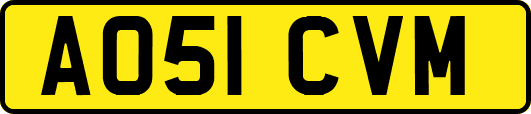 AO51 CVM